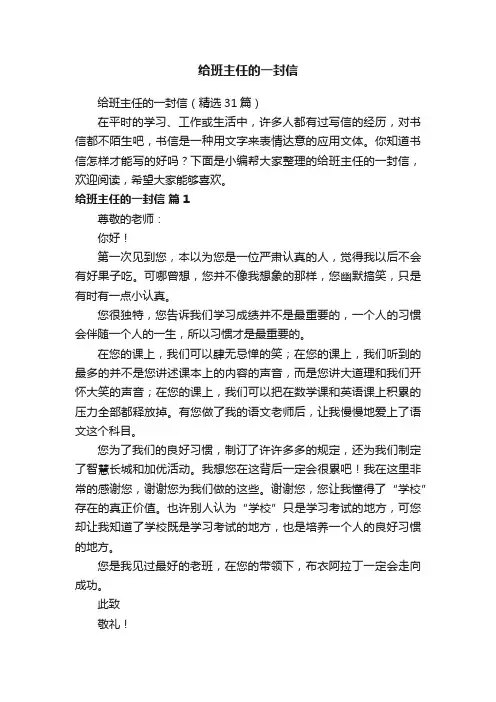 给班主任的一封信

给班主任的一封信（精选31篇）

在平时的学习、工作或生活中，许多人都有过写信的经历，对书信都不陌生吧，书信是一种用文字来表情达意的应用文体。你知道书信怎样才能写的好吗？下面是小编帮大家整理的给班主任的一封信，欢迎阅读，希望大家能够喜欢。

给班主任的一封信 篇1

尊敬的老师：

你好！

第一次见到您，本以为您是一位严肃认真的人，觉得我以后不会有好果子吃。可哪曾想，您并不像我想象的那样，您幽默搞笑，只是有时有一点小认真。

您很独特，您告诉我们学习成绩并不是最重要的，一个人的习惯会伴随一个人的一生，所以习惯才是最重要的。

在您的课上，我们可以肆无忌惮的笑；在您的课上，我们听到的最多的并不是您讲述课本上的内容的声音，而是您讲大道理和我们开怀大笑的声音；在您的课上，我们可以把在数学课和英语课上积累的压力全部都释放掉。有您做了我的语文老师后，让我慢慢地爱上了语文这个科目。

您为了我们的良好习惯，制订了许许多多的规定，还为我们制定了智慧长城和加优活动。我想您在这背后一定会很累吧！我在这里非常的感谢您，谢谢您为我们做的这些。谢谢您，您让我懂得了“学校”存在的真正价值。也许别人认为“学校”只是学习考试的地方，可您却让我知道了学校既是学习考试的地方，也是培养一个人的良好习惯的地方。

您是我见过最好的老班，在您的带领下，布衣阿拉丁一定会走向成功。

此致

敬礼！